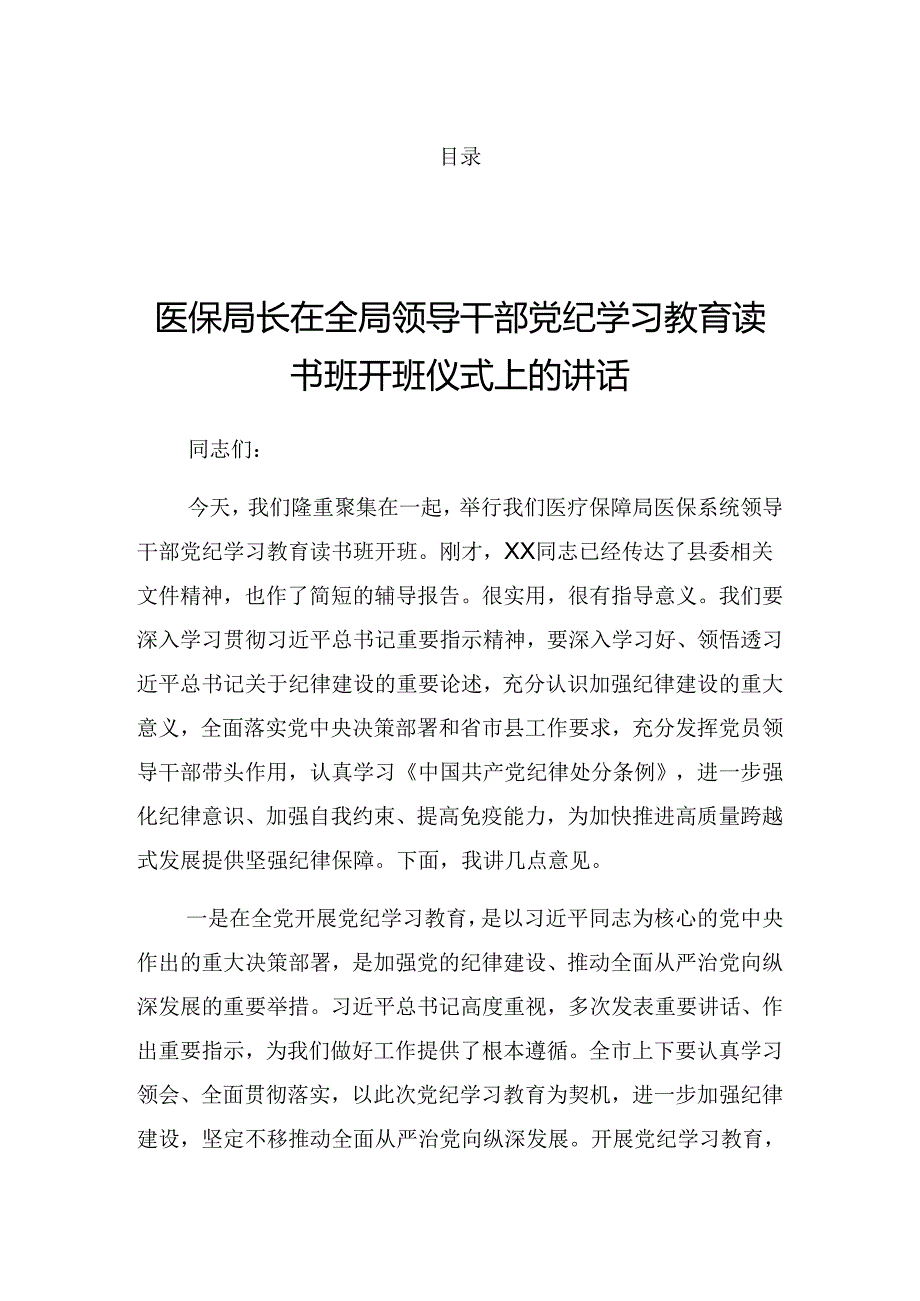 目录

医保局长在全局领导干部党纪学习教育读书班开班仪式上的讲话

同志们：

今天，我们隆重聚集在一起，举行我们医疗保障局医保系统领导干部党纪学习教育读书班开班。刚才，XX同志已经传达了县委相关文件精神，也作了简短的辅导报告。很实用，很有指导意义。我们要深入学习贯彻习近平总书记重要指示精神，要深入学习好、领悟透习近平总书记关于纪律建设的重要论述，充分认识加强纪律建设的重大意义，全面落实党中央决策部署和省市县工作要求，充分发挥党员领导干部带头作用，认真学习《中国共产党纪律处分条例》，进一步强化纪律意识、加强自我约束、提高免疫能力，为加快推进高质量跨越式发展提供坚强纪律保障。下面，我讲几点意见。

一是在全党开展党纪学习教育，是以习近平同志为核心的党中央作出的重大决策部署，是加强党的纪律建设、推动全面从严治党向纵深发展的重要举措。习近平总书记高度重视，多次发表重要讲话、作出重要指示，为我们做好工作提供了根本遵循。全市上下要认真学习领会、全面贯彻落实，以此次党纪学习教育为契机，进一步加强纪律建设，坚定不移推动全面从严治党向纵深发展。开展党纪学习教育，